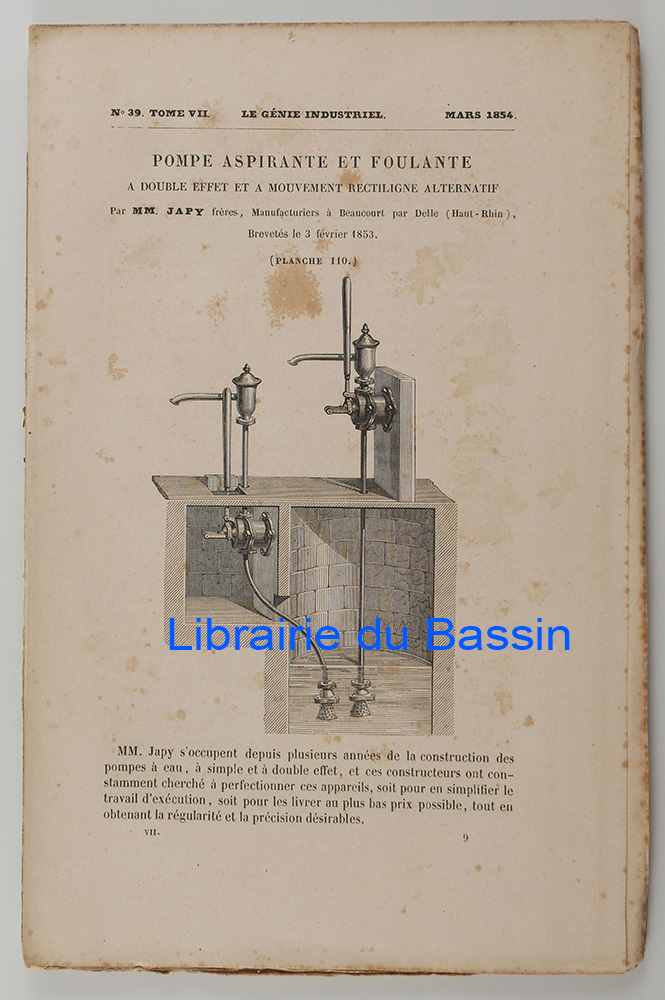 N° 39. TOME VII. LE GÉNIE INDUSTRIEL. MARS 1854.

POMPE ASPIRANTE ET FOULANTE
A DOUBLE EFFET ET A MOUVEMENT RECTILIGNE ALTERNATIF
Par MM. JAPY frères, Manufacturiers à Beaucourt par Delle (Haut-Rhin),
Brevetés le 3 février 1853.

(PLANCHE 110.)

Librairie du Bassin

MM. Japy s'occupent depuis plusieurs années de la construction des pompes à eau, à simple et à double effet, et ces constructeurs ont constamment cherché à perfectionner ces appareils, soit pour en simplifier le travail d'exécution, soit pour les livrer au plus bas prix possible, tout en obtenant la régularité et la précision désirables.

VII. 9